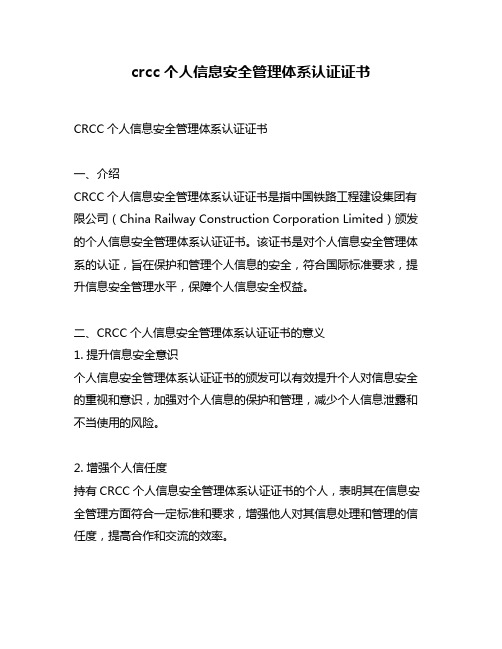 crcc 个人信息安全管理体系认证证书

CRCC 个人信息安全管理体系认证证书

一、介绍
CRCC 个人信息安全管理体系认证证书是指中国铁路工程建设集团有限公司（China Railway Construction Corporation Limited）颁发的个人信息安全管理体系认证证书。该证书是对个人信息安全管理体系的认证，旨在保护和管理个人信息的安全，符合国际标准要求，提升信息安全管理水平，保障个人信息安全权益。

二、CRCC 个人信息安全管理体系认证证书的意义
1. 提升信息安全意识
个人信息安全管理体系认证证书的颁发可以有效提升个人对信息安全的重视和意识，加强对个人信息的保护和管理，减少个人信息泄露和不当使用的风险。

2. 增强个人信任度
持有 CRCC 个人信息安全管理体系认证证书的个人，表明其在信息安全管理方面符合一定标准和要求，增强他人对其信息处理和管理的信任度，提高合作和交流的效率。